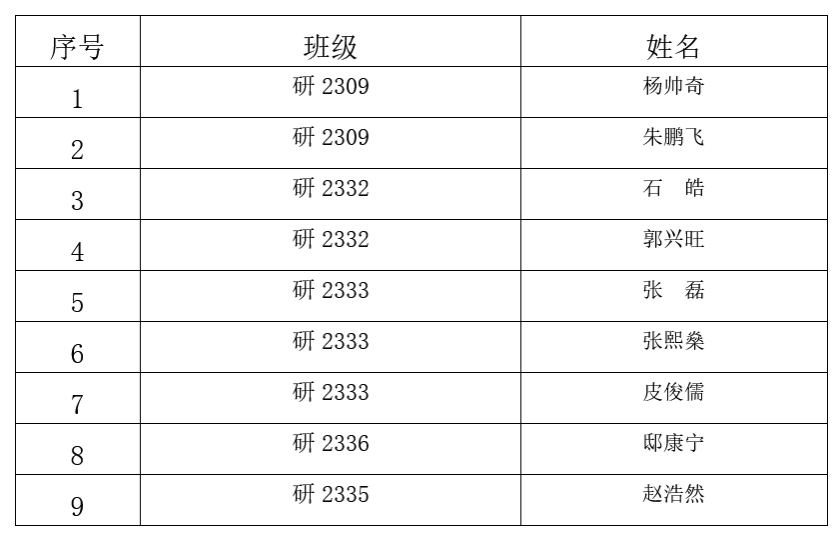 | 序号 | 班级 | 姓名 |
|---|---|---|
| 1 | 研2309 | 杨帅奇 |
| 2 | 研2309 | 朱鹏飞 |
| 3 | 研2332 | 石 皓 |
| 4 | 研2332 | 郭兴旺 |
| 5 | 研2333 | 张 磊 |
| 6 | 研2333 | 张熙燊 |
| 7 | 研2333 | 皮俊儒 |
| 8 | 研2336 | 邸康宁 |
| 9 | 研2335 | 赵浩然 |